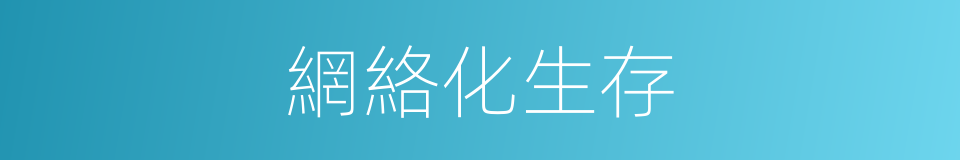 網絡化生存